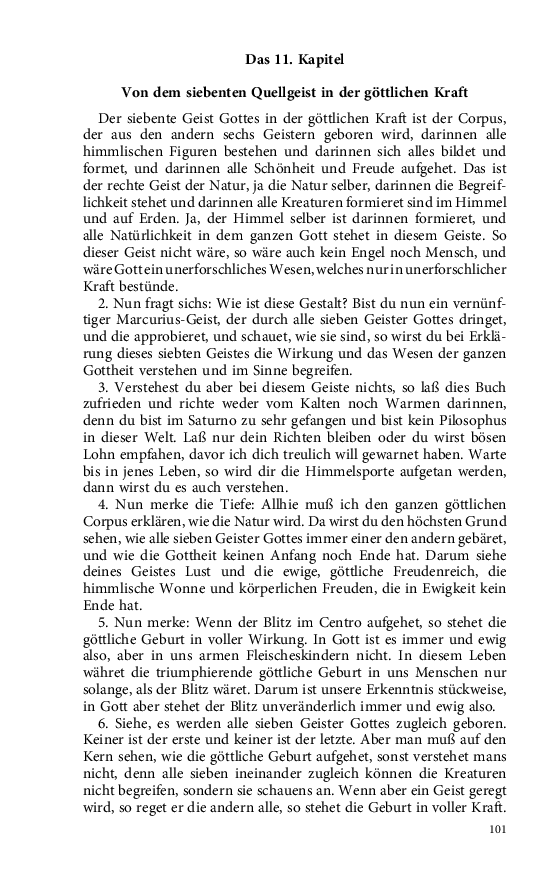 Das 11. Kapitel

Von dem siebenten Quellgeist in der göttlichen Kraft

Der siebente Geist Gottes in der göttlichen Kraft ist der Corpus, der aus den andern sechs Geistern geboren wird, darinnen alle himmlischen Figuren bestehen und darinnen sich alles bildet und formet, und darinnen alle Schönheit und Freude aufgehet. Das ist der rechte Geist der Natur, ja die Natur selber, darinnen die Begreiflichkeit stehet und darinnen alle Kreaturen formieret sind im Himmel und auf Erden. Ja, der Himmel selber ist darinnen formieret, und alle Natürlichkeit in dem ganzen Gott stehet in diesem Geiste. So dieser Geist nicht wäre, so wäre auch kein Engel noch Mensch, und wäre Gott ein unerforschliches Wesen, welches nur in unerforschlicher Kraft bestünde.

2. Nun fragt sichs: Wie ist diese Gestalt? Bist du nun ein vernünftiger Marcurius-Geist, der durch alle sieben Geister Gottes dringet, und die approbieret, und schauet, wie sie sind, so wirst du bei Erklärung dieses siebten Geistes die Wirkung und das Wesen der ganzen Gottheit verstehen und im Sinne begreifen.

3. Verstehest du aber bei diesem Geiste nichts, so laß dies Buch zufrieden und richte weder vom Kalten noch Warmen darinnen, denn du bist im Saturno zu sehr gefangen und bist kein Pilosophus in dieser Welt. Laß nur dein Richten bleiben oder du wirst bösen Lohn empfahen, davor ich dich treulich will gewarnet haben. Warte bis in jenes Leben, so wird dir die Himmelsporte aufgetan werden, dann wirst du es auch verstehen.

4. Nun merke die Tiefe: Allhie muß ich den ganzen göttlichen Corpus erklären, wie die Natur wird. Da wirst du den höchsten Grund sehen, wie alle sieben Geister Gottes immer einer den andern gebäret, und wie die Gottheit keinen Anfang noch Ende hat. Darum siehe deines Geistes Lust und die ewige, göttliche Freudenreich, die himmlische Wonne und körperlichen Freuden, die in Ewigkeit kein Ende hat.

5. Nun merke: Wenn der Blitz im Centro aufgehet, so stehet die göttliche Geburt in voller Wirkung. In Gott ist es immer und ewig also, aber in uns armen Fleischeskindern nicht. In diesem Leben währet die triumphierende göttliche Geburt in uns Menschen nur solange, als der Blitz wäret. Darum ist unsere Erkenntnis stückweise, in Gott aber stehet der Blitz unveränderlich immer und ewig also.

6. Siehe, es werden alle sieben Geister Gottes zugleich geboren. Keiner ist der erste und keiner ist der letzte. Aber man muß auf den Kern sehen, wie die göttliche Geburt aufgehet, sonst verstehet mans nicht, denn alle sieben ineinander zugleich können die Kreaturen nicht begreifen, sondern sie schauens an. Wenn aber ein Geist geregt wird, so reget er die andern alle, so stehet die Geburt in voller Kraft.

101